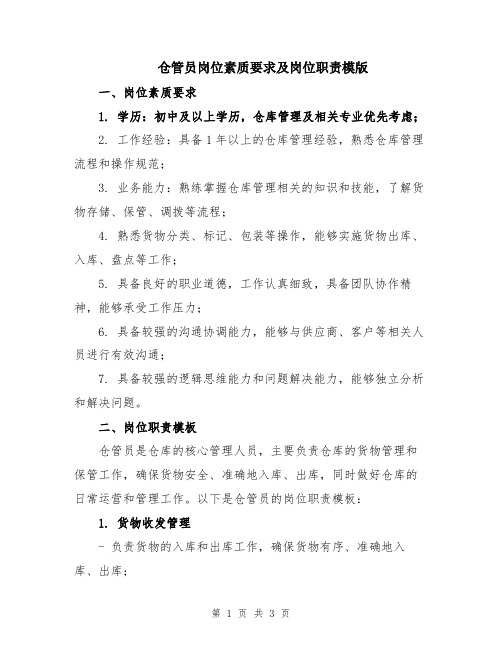 仓管员岗位素质要求及岗位职责模版

一、岗位素质要求

1. 学历：初中及以上学历，仓库管理及相关专业优先考虑；

2. 工作经验：具备1年以上的仓库管理经验，熟悉仓库管理流程和操作规范；

3. 业务能力：熟练掌握仓库管理相关的知识和技能，了解货物存储、保管、调拨等流程；

4. 熟悉货物分类、标记、包装等操作，能够实施货物出库、入库、盘点等工作；

5. 具备良好的职业道德，工作认真细致，具备团队协作精神，能够承受工作压力；

6. 具备较强的沟通协调能力，能够与供应商、客户等相关人员进行有效沟通；

7. 具备较强的逻辑思维能力和问题解决能力，能够独立分析和解决问题。

二、岗位职责模板

仓管员是仓库的核心管理人员，主要负责仓库的货物管理和保管工作，确保货物安全、准确地入库、出库，同时做好仓库的日常运营和管理工作。以下是仓管员的岗位职责模板：

1. 货物收发管理

- 负责货物的入库和出库工作，确保货物有序、准确地入库、出库；

第 1 页 共 3 页